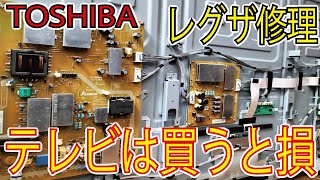 TOSHIBA

レグザ修理

テレビは買うと損